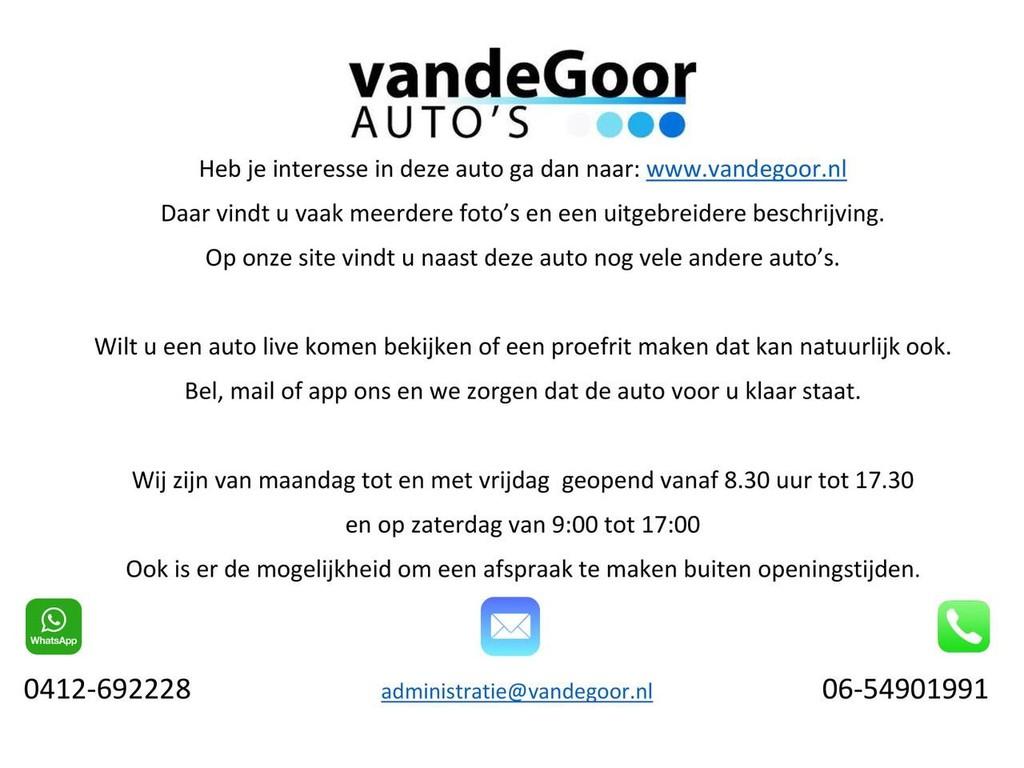 vandeGoor
AUTO'S

Heb je interesse in deze auto ga dan naar: www.vandegoor.nl

Daar vindt u vaak meerdere foto's en een uitgebreidere beschrijving.

Op onze site vindt u naast deze auto nog vele andere auto's.

Wilt u een auto live komen bekijken of een proefrit maken dat kan natuurlijk ook.

Bel, mail of app ons en we zorgen dat de auto voor u klaar staat.

Wij zijn van maandag tot en met vrijdag geopend vanaf 8.30 uur tot 17.30

en op zaterdag van 9:00 tot 17:00

Ook is er de mogelijkheid om een afspraak te maken buiten openingstijden.

WhatsApp

0412-692228

administratie@vandegoor.nl

06-54901991